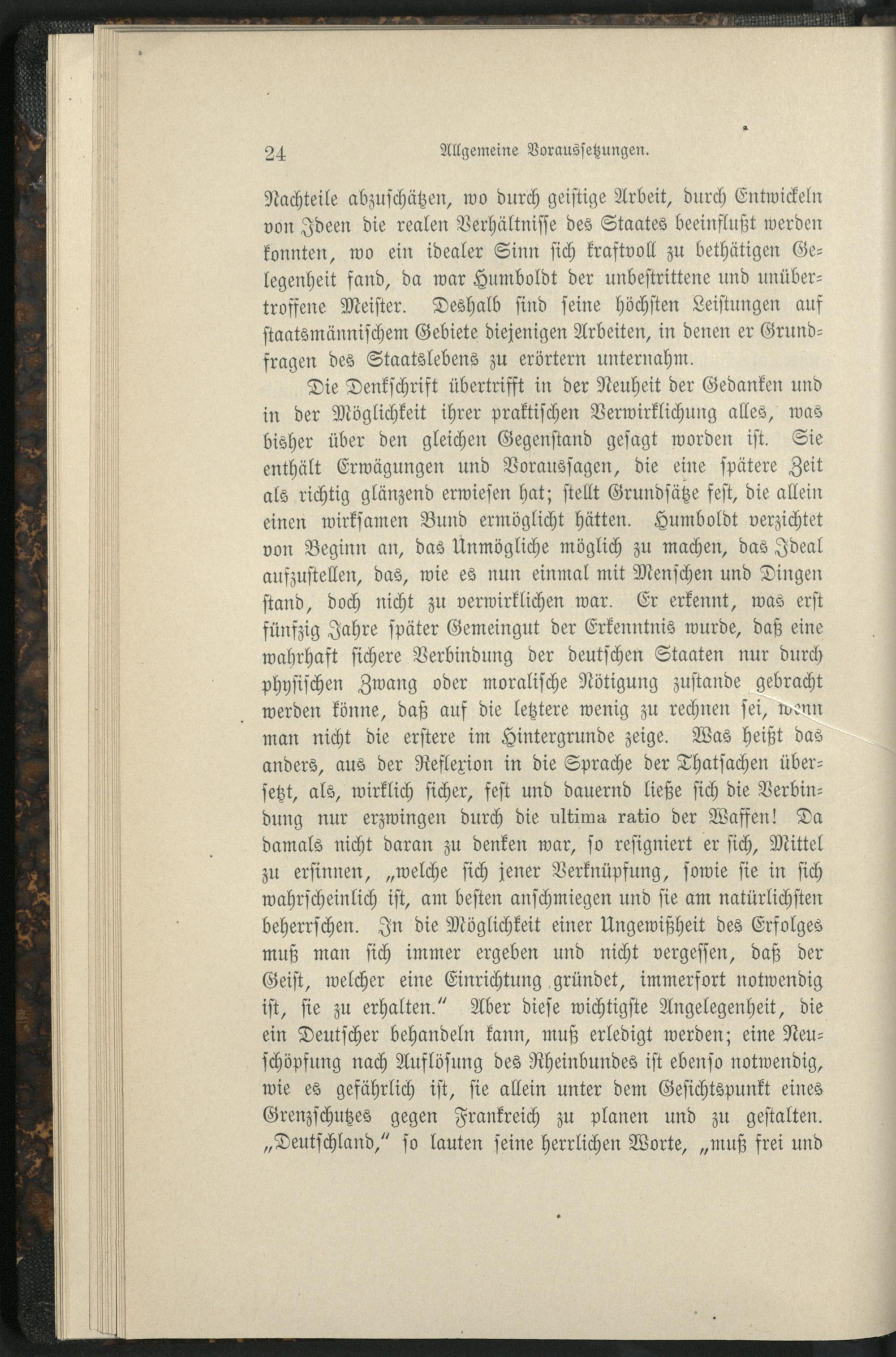 24 Allgemeine Voraussetzungen.

Nachteile abzuschätzen, wo durch geistige Arbeit, durch Entwickeln von Ideen die realen Verhältnisse des Staates beeinflußt werden konnten, wo ein idealer Sinn sich kraftvoll zu bethätigen Gelegenheit fand, da war Humboldt der unbestrittene und unübertroffene Meister. Deshalb sind seine höchsten Leistungen auf staatsmännischem Gebiete diejenigen Arbeiten, in denen er Grundfragen des Staatslebens zu erörtern unternahm.

Die Denkschrift übertrifft in der Neuheit der Gedanken und in der Möglichkeit ihrer praktischen Verwirklichung alles, was bisher über den gleichen Gegenstand gesagt worden ist. Sie enthält Erwägungen und Voraussagen, die eine spätere Zeit als richtig glänzend erwiesen hat; stellt Grundsätze fest, die allein einen wirksamen Bund ermöglicht hätten. Humboldt verzichtet von Beginn an, das Unmögliche möglich zu machen, das Ideal aufzustellen, das, wie es nun einmal mit Menschen und Dingen stand, doch nicht zu verwirklichen war. Er erkennt, was erst fünfzig Jahre später Gemeingut der Erkenntnis wurde, daß eine wahrhaft sichere Verbindung der deutschen Staaten nur durch physischen Zwang oder moralische Nötigung zustande gebracht werden könne, daß auf die letztere wenig zu rechnen sei, wenn man nicht die erstere im Hintergrunde zeige. Was heißt das anders, aus der Reflexion in die Sprache der Thatsachen übersetzt, als, wirklich sicher, fest und dauernd ließe sich die Verbindung nur erzwingen durch die ultima ratio der Waffen! Da damals nicht daran zu denken war, so resigniert er sich, Mittel zu ersinnen, „welche sich jener Verknüpfung, sowie sie in sich wahrscheinlich ist, am besten anschmiegen und sie am natürlichsten beherrschen. In die Möglichkeit einer Ungewißheit des Erfolges muß man sich immer ergeben und nicht vergessen, daß der Geist, welcher eine Einrichtung gründet, immerfort notwendig ist, sie zu erhalten.“ Aber diese wichtigste Angelegenheit, die ein Deutscher behandeln kann, muß erledigt werden; eine Neuschöpfung nach Auflösung des Rheinbundes ist ebenso notwendig, wie es gefährlich ist, sie allein unter dem Gesichtspunkt eines Grenzschutzes gegen Frankreich zu planen und zu gestalten. „Deutschland,“ so lauten seine herrlichen Worte, „muß frei und